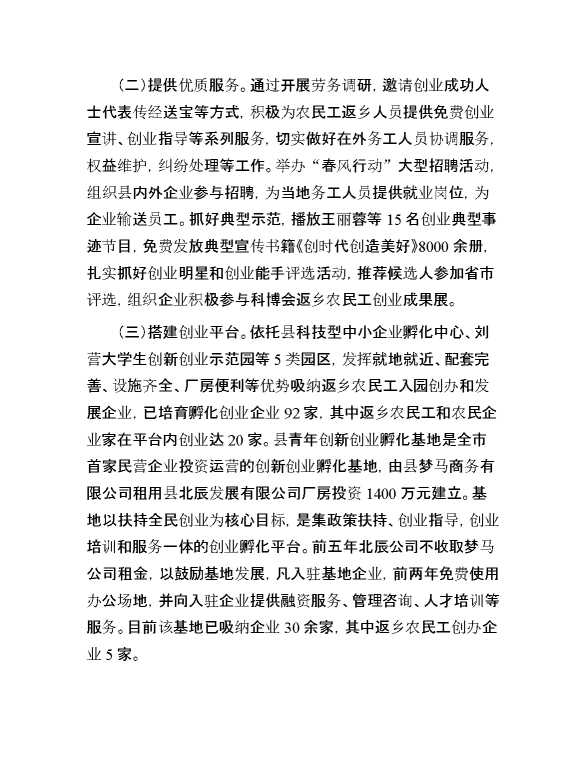 （二）提供优质服务。通过开展劳务调研，邀请创业成功人士代表传经送宝等方式，积极为农民工返乡人员提供免费创业宣讲、创业指导等系列服务，切实做好在外务工人员协调服务，权益维护，纠纷处理等工作。举办“春风行动”大型招聘活动，组织县内外企业参与招聘，为当地务工人员提供就业岗位，为企业输送员工。抓好典型示范，播放王丽蓉等 15 名创业典型事迹节目，免费发放典型宣传书籍《创时代创造美好》8000 余册，扎实抓好创业明星和创业能手评选活动，推荐候选人参加省市评选，组织企业积极参与科博会返乡农民工创业成果展。

（三）搭建创业平台。依托县科技型中小企业孵化中心、刘营大学生创新创业示范园等 5 类园区，发挥就地就近、配套完善、设施齐全、厂房便利等优势吸纳返乡农民工入园创办和发展企业，已培育孵化创业企业 92 家，其中返乡农民工和农民企业家在平台内创业达 20 家。县青年创新创业孵化基地是全市首家民营企业投资运营的创新创业孵化基地，由县梦马商务有限公司租用县北辰发展有限公司厂房投资 1400 万元建立。基地以扶持全民创业为核心目标，是集政策扶持、创业指导，创业培训和服务一体的创业孵化平台。前五年北辰公司不收取梦马公司租金，以鼓励基地发展，凡入驻基地企业，前两年免费使用办公场地，并向入驻企业提供融资服务、管理咨询、人才培训等服务。目前该基地已吸纳企业 30 余家，其中返乡农民工创办企业 5 家。